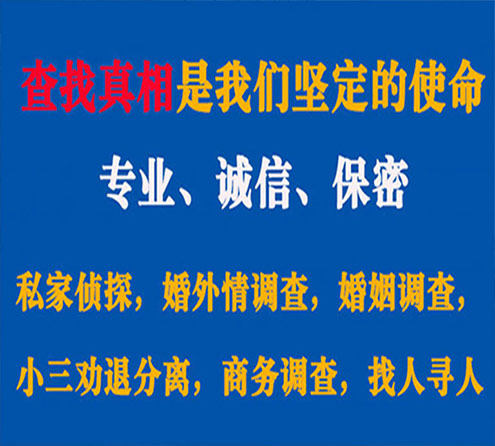 查找真相是我们坚定的使命

专业、诚信、保密

私家侦探，婚外情调查，婚姻调查，

小三劝退分离，商务调查，找人寻人